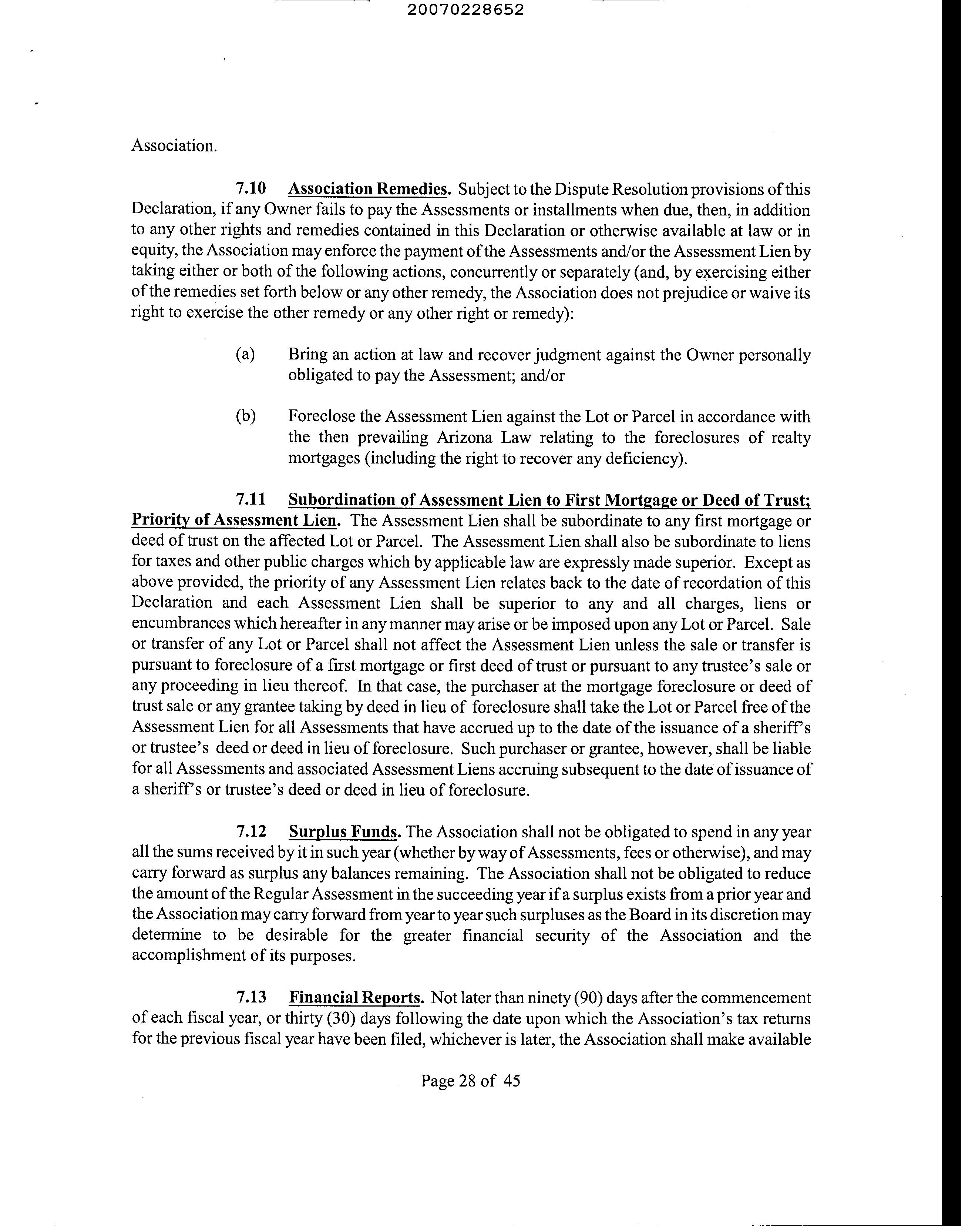 20070228652

Association.

7.10 Association Remedies. Subject to the Dispute Resolution provisions of this Declaration, if any Owner fails to pay the Assessments or installments when due, then, in addition to any other rights and remedies contained in this Declaration or otherwise available at law or in equity, the Association may enforce the payment of the Assessments and/or the Assessment Lien by taking either or both of the following actions, concurrently or separately (and, by exercising either of the remedies set forth below or any other remedy, the Association does not prejudice or waive its right to exercise the other remedy or any other right or remedy):

(a) Bring an action at law and recover judgment against the Owner personally obligated to pay the Assessment; and/or

(b) Foreclose the Assessment Lien against the Lot or Parcel in accordance with the then prevailing Arizona Law relating to the foreclosures of realty mortgages (including the right to recover any deficiency).

7.11 Subordination of Assessment Lien to First Mortgage or Deed of Trust; Priority of Assessment Lien. The Assessment Lien shall be subordinate to any first mortgage or deed of trust on the affected Lot or Parcel. The Assessment Lien shall also be subordinate to liens for taxes and other public charges which by applicable law are expressly made superior. Except as above provided, the priority of any Assessment Lien relates back to the date of recordation of this Declaration and each Assessment Lien shall be superior to any and all charges, liens or encumbrances which hereafter in any manner may arise or be imposed upon any Lot or Parcel. Sale or transfer of any Lot or Parcel shall not affect the Assessment Lien unless the sale or transfer is pursuant to foreclosure of a first mortgage or first deed of trust or pursuant to any trustee's sale or any proceeding in lieu thereof. In that case, the purchaser at the mortgage foreclosure or deed of trust sale or any grantee taking by deed in lieu of foreclosure shall take the Lot or Parcel free of the Assessment Lien for all Assessments that have accrued up to the date of the issuance of a sheriff's or trustee's deed or deed in lieu of foreclosure. Such purchaser or grantee, however, shall be liable for all Assessments and associated Assessment Liens accruing subsequent to the date of issuance of a sheriff's or trustee's deed or deed in lieu of foreclosure.

7.12 Surplus Funds. The Association shall not be obligated to spend in any year all the sums received by it in such year (whether by way of Assessments, fees or otherwise), and may carry forward as surplus any balances remaining. The Association shall not be obligated to reduce the amount of the Regular Assessment in the succeeding year if a surplus exists from a prior year and the Association may carry forward from year to year such surpluses as the Board in its discretion may determine to be desirable for the greater financial security of the Association and the accomplishment of its purposes.

7.13 Financial Reports. Not later than ninety (90) days after the commencement of each fiscal year, or thirty (30) days following the date upon which the Association's tax returns for the previous fiscal year have been filed, whichever is later, the Association shall make available

Page 28 of 45